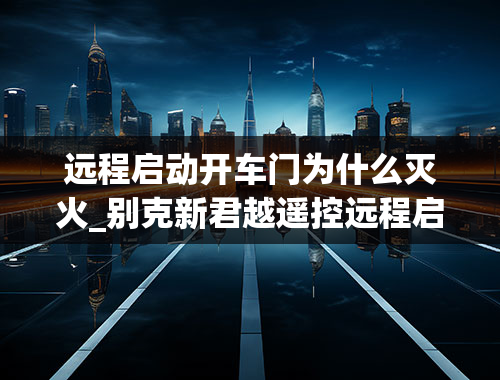 远程启动开车门为什么灭火_别克新君越遥控远程启